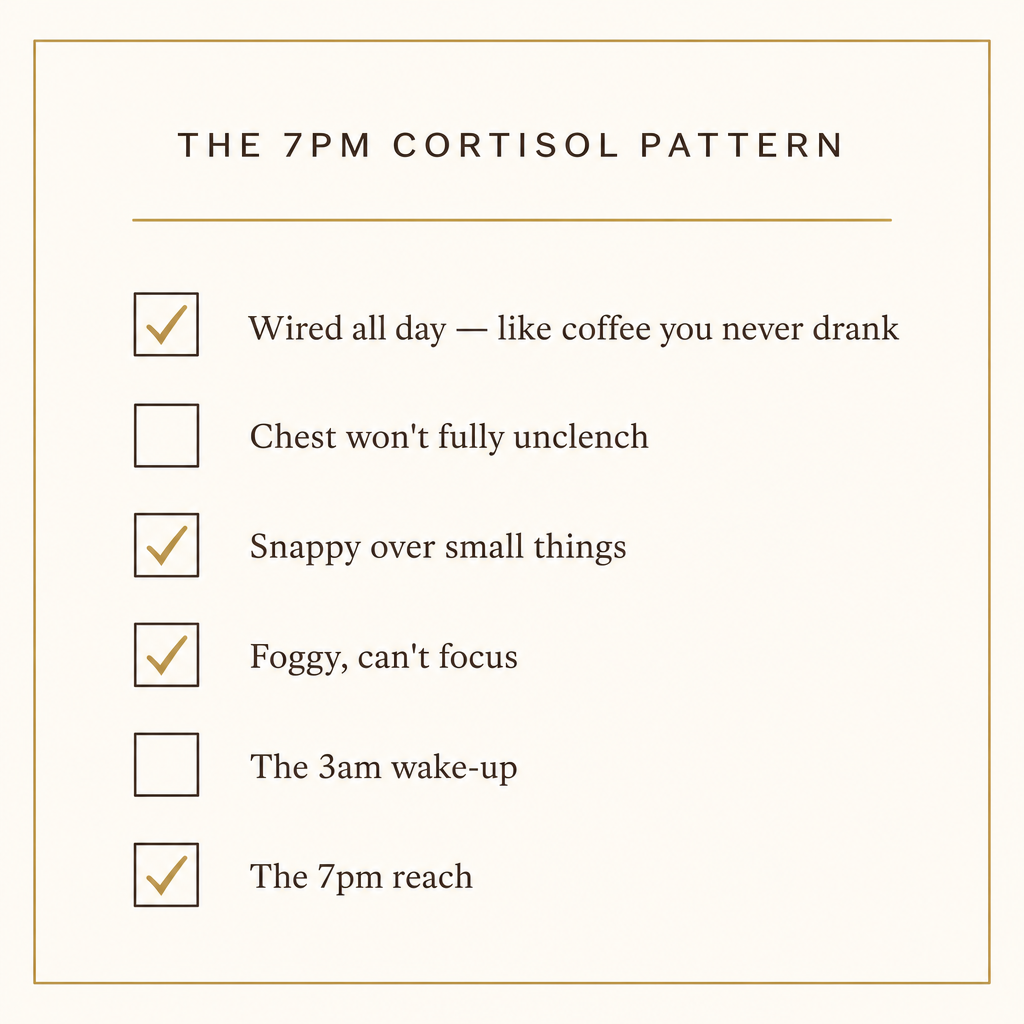 THE 7PM CORTISOL PATTERN

☑ Wired all day — like coffee you never drank
☐ Chest won't fully unclench
☑ Snappy over small things
☑ Foggy, can't focus
☐ The 3am wake-up
☑ The 7pm reach